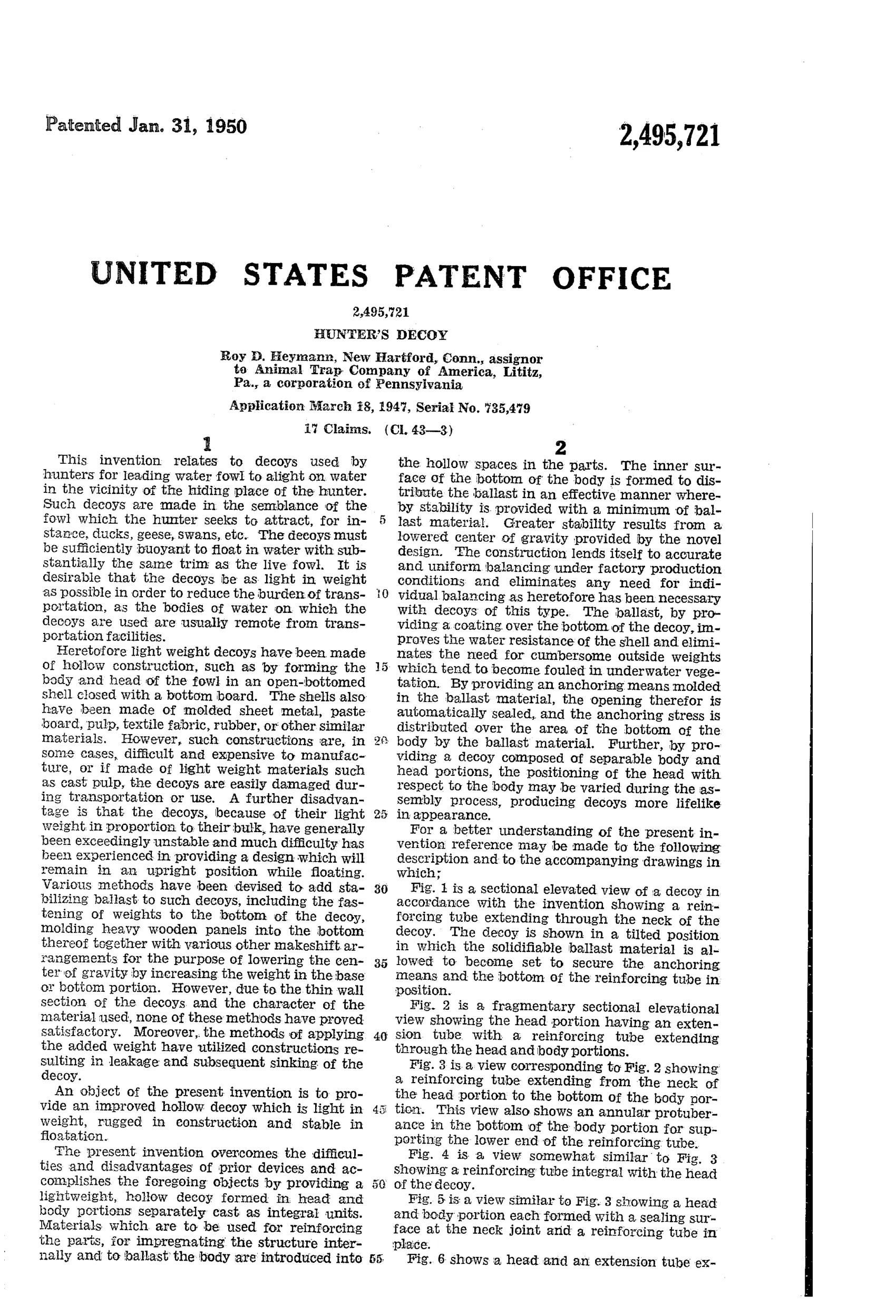 Patented Jan. 31, 1950

2,495,721

UNITED STATES PATENT OFFICE

2,495,721

HUNTER'S DECOY

Roy D. Heymann, New Hartford, Conn., assignor to Animal Trap Company of America, Lititz, Pa., a corporation of Pennsylvania

Application March 18, 1947, Serial No. 735,479

17 Claims. (Cl. 43—3)

1

This invention relates to decoys used by hunters for leading water fowl to alight on water in the vicinity of the hiding place of the hunter. Such decoys are made in the semblance of the fowl which the hunter seeks to attract, for instance, ducks, geese, swans, etc. The decoys must be sufficiently buoyant to float in water with substantially the same trim as the live fowl. It is desirable that the decoys be as light in weight as possible in order to reduce the burden of transportation, as the bodies of water on which the decoys are used are usually remote from transportation facilities.

Heretofore light weight decoys have been made of hollow construction, such as by forming the body and head of the fowl in an open-bottomed shell closed with a bottom board. The shells also have been made of molded sheet metal, paste board, pulp, textile fabric, rubber, or other similar materials. However, such constructions are, in some cases, difficult and expensive to manufacture, or if made of light weight materials such as cast pulp, the decoys are easily damaged during transportation or use. A further disadvantage is that the decoys, because of their light weight in proportion to their bulk, have generally been exceedingly unstable and much difficulty has been experienced in providing a design which will remain in an upright position while floating. Various methods have been devised to add stabilizing ballast to such decoys, including the fastening of weights to the bottom of the decoy, molding heavy wooden panels into the bottom thereof together with various other makeshift arrangements for the purpose of lowering the center of gravity by increasing the weight in the base or bottom portion. However, due to the thin wall section of the decoys and the character of the material used, none of these methods have proved satisfactory. Moreover, the methods of applying the added weight have utilized constructions resulting in leakage and subsequent sinking of the decoy.

An object of the present invention is to provide an improved hollow decoy which is light in weight, rugged in construction and stable in floatation.

The present invention overcomes the difficulties and disadvantages of prior devices and accomplishes the foregoing objects by providing a lightweight, hollow decoy formed in head and body portions separately cast as integral units. Materials which are to be used for reinforcing the parts, for impregnating the structure internally and to ballast the body are introduced into

5

10

15

20

25

30

35

40

45

50

55

2

the hollow spaces in the parts. The inner surface of the bottom of the body is formed to distribute the ballast in an effective manner whereby stability is provided with a minimum of ballast material. Greater stability results from a lowered center of gravity provided by the novel design. The construction lends itself to accurate and uniform balancing under factory production conditions and eliminates any need for individual balancing as heretofore has been necessary with decoys of this type. The ballast, by providing a coating over the bottom of the decoy, improves the water resistance of the shell and eliminates the need for cumbersome outside weights which tend to become fouled in underwater vegetation. By providing an anchoring means molded in the ballast material, the opening therefor is automatically sealed, and the anchoring stress is distributed over the area of the bottom of the body by the ballast material. Further, by providing a decoy composed of separable body and head portions, the positioning of the head with respect to the body may be varied during the assembly process, producing decoys more lifelike in appearance.

For a better understanding of the present invention reference may be made to the following description and to the accompanying drawings in which;

Fig. 1 is a sectional elevated view of a decoy in accordance with the invention showing a reinforcing tube extending through the neck of the decoy. The decoy is shown in a tilted position in which the solidifiable ballast material is allowed to become set to secure the anchoring means and the bottom of the reinforcing tube in position.

Fig. 2 is a fragmentary sectional elevational view showing the head portion having an extension tube with a reinforcing tube extending through the head and body portions.

Fig. 3 is a view corresponding to Fig. 2 showing a reinforcing tube extending from the neck of the head portion to the bottom of the body portion. This view also shows an annular protuberance in the bottom of the body portion for supporting the lower end of the reinforcing tube.

Fig. 4 is a view somewhat similar to Fig. 3 showing a reinforcing tube integral with the head of the decoy.

Fig. 5 is a view similar to Fig. 3 showing a head and body portion each formed with a sealing surface at the neck joint and a reinforcing tube in place.

Fig. 6 shows a head and an extension tube ex-